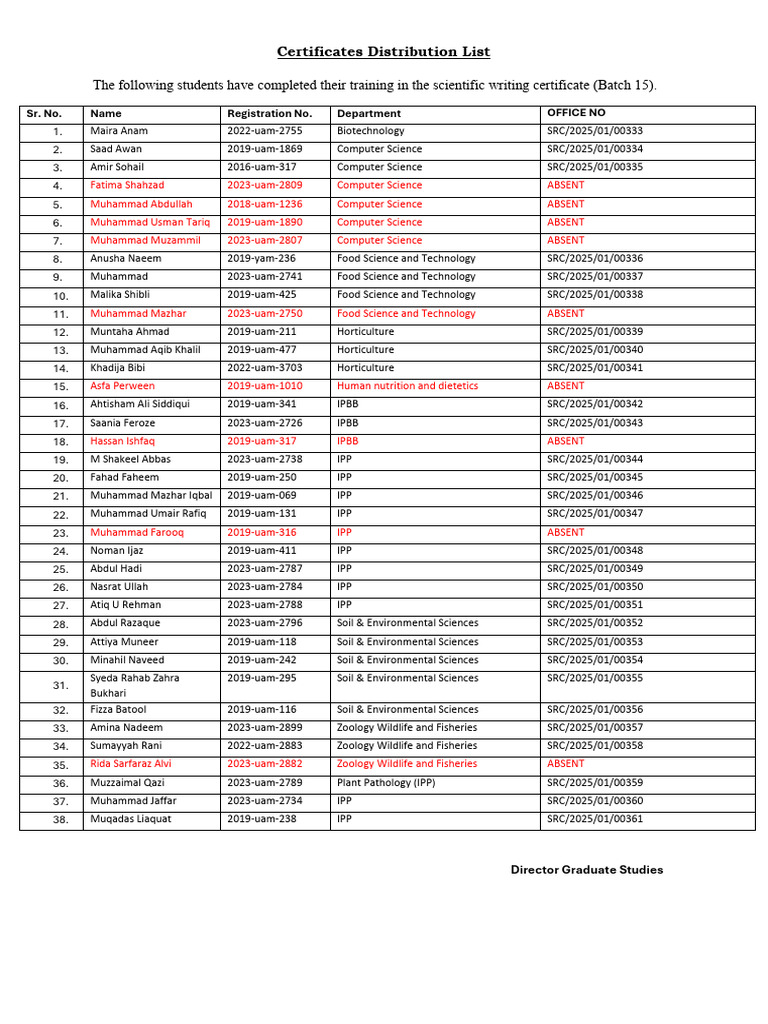 Certificates Distribution List

The following students have completed their training in the scientific writing certificate (Batch 15).

| Sr. No. | Name | Registration No. | Department | OFFICE NO |
|---|---|---|---|---|
| 1. | Maira Anam | 2022-uam-2755 | Biotechnology | SRC/2025/01/00333 |
| 2. | Saad Awan | 2019-uam-1869 | Computer Science | SRC/2025/01/00334 |
| 3. | Amir Sohail | 2016-uam-317 | Computer Science | SRC/2025/01/00335 |
| 4. | Fatima Shahzad | 2023-uam-2809 | Computer Science | ABSENT |
| 5. | Muhammad Abdullah | 2018-uam-1236 | Computer Science | ABSENT |
| 6. | Muhammad Usman Tariq | 2019-uam-1890 | Computer Science | ABSENT |
| 7. | Muhammad Muzammil | 2023-uam-2807 | Computer Science | ABSENT |
| 8. | Anusha Naeem | 2019-yam-236 | Food Science and Technology | SRC/2025/01/00336 |
| 9. | Muhammad | 2023-uam-2741 | Food Science and Technology | SRC/2025/01/00337 |
| 10. | Malika Shibli | 2019-uam-425 | Food Science and Technology | SRC/2025/01/00338 |
| 11. | Muhammad Mazhar | 2023-uam-2750 | Food Science and Technology | ABSENT |
| 12. | Muntaha Ahmad | 2019-uam-211 | Horticulture | SRC/2025/01/00339 |
| 13. | Muhammad Aqib Khalil | 2019-uam-477 | Horticulture | SRC/2025/01/00340 |
| 14. | Khadija Bibi | 2022-uam-3703 | Horticulture | SRC/2025/01/00341 |
| 15. | Asfa Perween | 2019-uam-1010 | Human nutrition and dietetics | ABSENT |
| 16. | Ahtisham Ali Siddiqui | 2019-uam-341 | IPBB | SRC/2025/01/00342 |
| 17. | Saania Feroze | 2023-uam-2726 | IPBB | SRC/2025/01/00343 |
| 18. | Hassan Ishfaq | 2019-uam-317 | IPBB | ABSENT |
| 19. | M Shakeel Abbas | 2023-uam-2738 | IPP | SRC/2025/01/00344 |
| 20. | Fahad Faheem | 2019-uam-250 | IPP | SRC/2025/01/00345 |
| 21. | Muhammad Mazhar Iqbal | 2019-uam-069 | IPP | SRC/2025/01/00346 |
| 22. | Muhammad Umair Rafiq | 2019-uam-131 | IPP | SRC/2025/01/00347 |
| 23. | Muhammad Farooq | 2019-uam-316 | IPP | ABSENT |
| 24. | Noman Ijaz | 2019-uam-411 | IPP | SRC/2025/01/00348 |
| 25. | Abdul Hadi | 2023-uam-2787 | IPP | SRC/2025/01/00349 |
| 26. | Nasrat Ullah | 2023-uam-2784 | IPP | SRC/2025/01/00350 |
| 27. | Atiq U Rehman | 2023-uam-2788 | IPP | SRC/2025/01/00351 |
| 28. | Abdul Razaque | 2023-uam-2796 | Soil & Environmental Sciences | SRC/2025/01/00352 |
| 29. | Attiya Muneer | 2019-uam-118 | Soil & Environmental Sciences | SRC/2025/01/00353 |
| 30. | Minahil Naveed | 2019-uam-242 | Soil & Environmental Sciences | SRC/2025/01/00354 |
| 31. | Syeda Rahab Zahra Bukhari | 2019-uam-295 | Soil & Environmental Sciences | SRC/2025/01/00355 |
| 32. | Fizza Batool | 2019-uam-116 | Soil & Environmental Sciences | SRC/2025/01/00356 |
| 33. | Amina Nadeem | 2023-uam-2899 | Zoology Wildlife and Fisheries | SRC/2025/01/00357 |
| 34. | Sumayyah Rani | 2022-uam-2883 | Zoology Wildlife and Fisheries | SRC/2025/01/00358 |
| 35. | Rida Sarfaraz Alvi | 2023-uam-2882 | Zoology Wildlife and Fisheries | ABSENT |
| 36. | Muzzaimal Qazi | 2023-uam-2789 | Plant Pathology (IPP) | SRC/2025/01/00359 |
| 37. | Muhammad Jaffar | 2023-uam-2734 | IPP | SRC/2025/01/00360 |
| 38. | Muqadas Liaquat | 2019-uam-238 | IPP | SRC/2025/01/00361 |

Director Graduate Studies